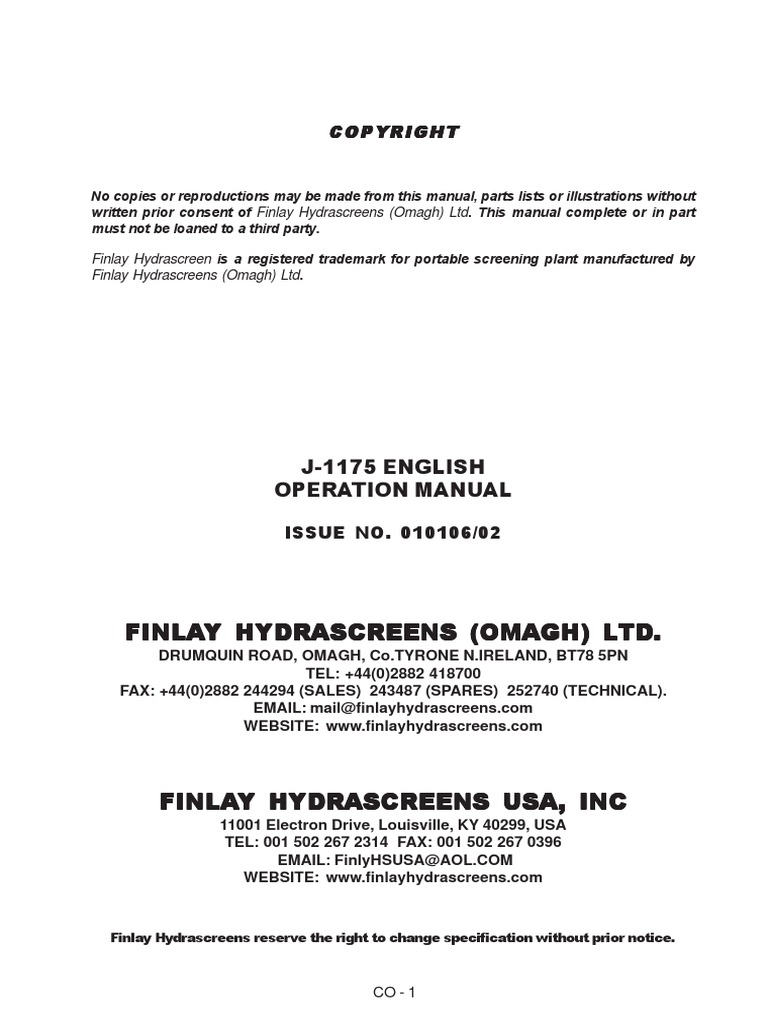 COPYRIGHT

No copies or reproductions may be made from this manual, parts lists or illustrations without written prior consent of Finlay Hydrascreens (Omagh) Ltd. This manual complete or in part must not be loaned to a third party.

Finlay Hydrascreen is a registered trademark for portable screening plant manufactured by Finlay Hydrascreens (Omagh) Ltd.

J-1175 ENGLISH
OPERATION MANUAL

ISSUE NO. 010106/02

FINLAY HYDRASCREENS (OMAGH) LTD.
DRUMQUIN ROAD, OMAGH, Co.TYRONE N.IRELAND, BT78 5PN
TEL: +44(0)2882 418700
FAX: +44(0)2882 244294 (SALES) 243487 (SPARES) 252740 (TECHNICAL).
EMAIL: mail@finlayhydrascreens.com
WEBSITE: www.finlayhydrascreens.com

FINLAY HYDRASCREENS USA, INC
11001 Electron Drive, Louisville, KY 40299, USA
TEL: 001 502 267 2314 FAX: 001 502 267 0396
EMAIL: FinlyHSUSA@AOL.COM
WEBSITE: www.finlayhydrascreens.com

Finlay Hydrascreens reserve the right to change specification without prior notice.

CO - 1